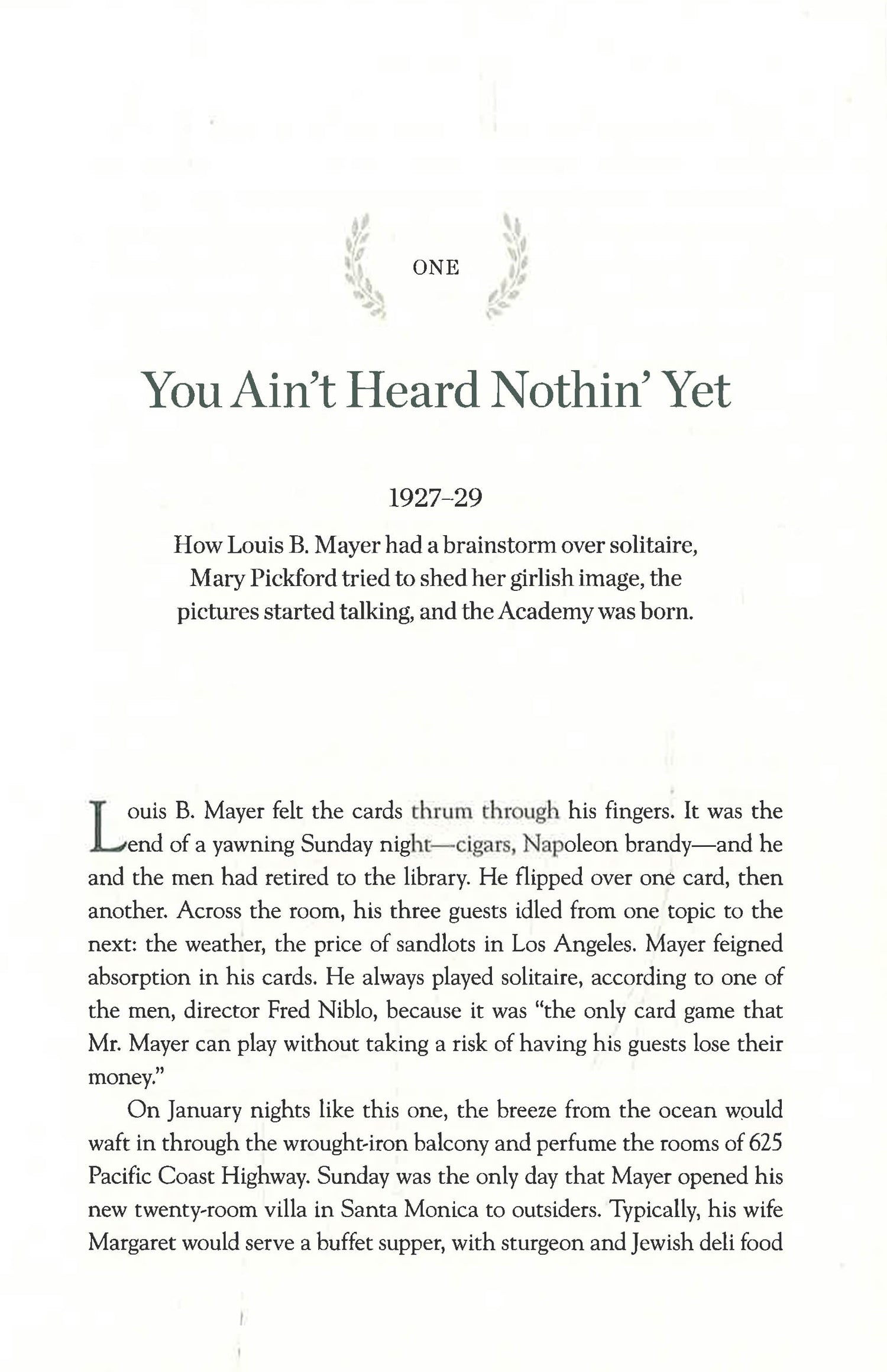 ONE

You Ain't Heard Nothin' Yet

1927–29

How Louis B. Mayer had a brainstorm over solitaire, Mary Pickford tried to shed her girlish image, the pictures started talking, and the Academy was born.

Louis B. Mayer felt the cards thrum through his fingers. It was the end of a yawning Sunday night—cigars, Napoleon brandy—and he and the men had retired to the library. He flipped over one card, then another. Across the room, his three guests idled from one topic to the next: the weather, the price of sandlots in Los Angeles. Mayer feigned absorption in his cards. He always played solitaire, according to one of the men, director Fred Niblo, because it was "the only card game that Mr. Mayer can play without taking a risk of having his guests lose their money."

On January nights like this one, the breeze from the ocean would waft in through the wrought-iron balcony and perfume the rooms of 625 Pacific Coast Highway. Sunday was the only day that Mayer opened his new twenty-room villa in Santa Monica to outsiders. Typically, his wife Margaret would serve a buffet supper, with sturgeon and Jewish deli food